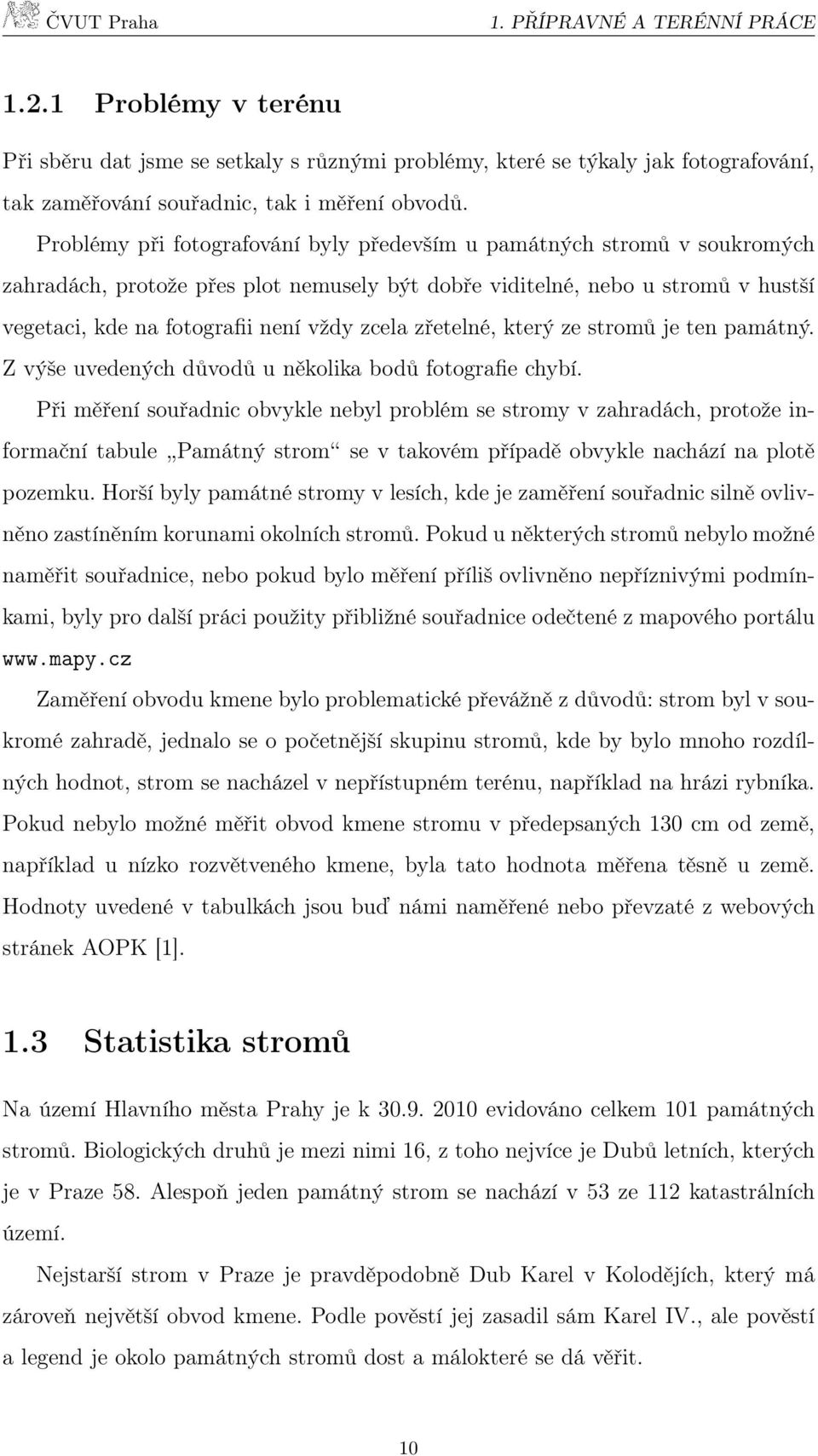 ČVUT Praha 1. PŘÍPRAVNÉ A TERÉNNÍ PRÁCE

1.2.1 Problémy v terénu

Při sběru dat jsme se setkaly s různými problémy, které se týkaly jak fotografování, tak zaměřování souřadnic, tak i měření obvodů.

Problémy při fotografování byly především u památných stromů v soukromých zahradách, protože přes plot nemusely být dobře viditelné, nebo u stromů v hustší vegetaci, kde na fotografii není vždy zcela zřetelné, který ze stromů je ten památný. Z výše uvedených důvodů u několika bodů fotografie chybí.

Při měření souřadnic obvykle nebyl problém se stromy v zahradách, protože informační tabule „Památný strom“ se v takovém případě obvykle nachází na plotě pozemku. Horší byly památné stromy v lesích, kde je zaměření souřadnic silně ovlivněno zastíněním korunami okolních stromů. Pokud u některých stromů nebylo možné naměřit souřadnice, nebo pokud bylo měření příliš ovlivněno nepříznivými podmínkami, byly pro další práci použity přibližné souřadnice odečtené z mapového portálu www.mapy.cz

Zaměření obvodu kmene bylo problematické převážně z důvodů: strom byl v soukromé zahradě, jednalo se o početnější skupinu stromů, kde by bylo mnoho rozdílných hodnot, strom se nacházel v nepřístupném terénu, například na hrázi rybníka. Pokud nebylo možné měřit obvod kmene stromu v předepsaných 130 cm od země, například u nízko rozvětveného kmene, byla tato hodnota měřena těsně u země. Hodnoty uvedené v tabulkách jsou buď námi naměřené nebo převzaté z webových stránek AOPK [1].

1.3 Statistika stromů

Na území Hlavního města Prahy je k 30.9. 2010 evidováno celkem 101 památných stromů. Biologických druhů je mezi nimi 16, z toho nejvíce je Dubů letních, kterých je v Praze 58. Alespoň jeden památný strom se nachází v 53 ze 112 katastrálních území.

Nejstarší strom v Praze je pravděpodobně Dub Karel v Kolodějích, který má zároveň největší obvod kmene. Podle pověstí jej zasadil sám Karel IV., ale pověstí a legend je okolo památných stromů dost a málokteré se dá věřit.

10